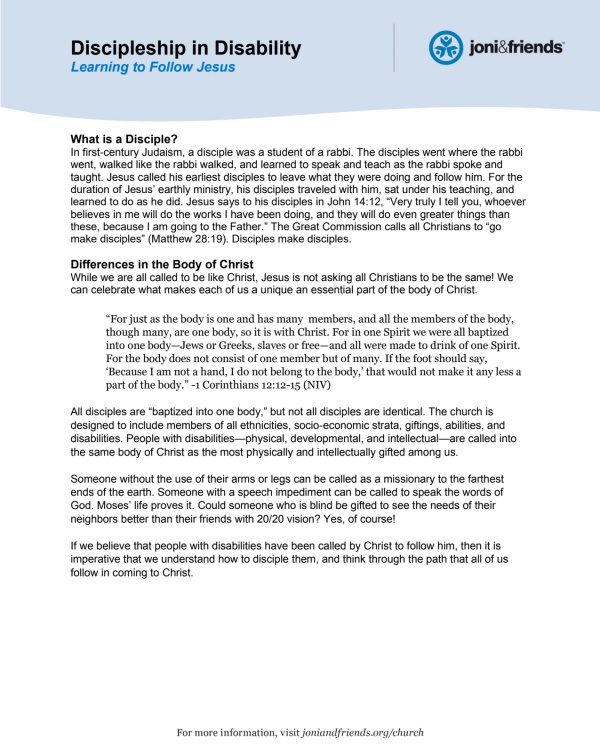 Discipleship in Disability
Learning to Follow Jesus

joni&friends

What is a Disciple?
In first-century Judaism, a disciple was a student of a rabbi. The disciples went where the rabbi went, walked like the rabbi walked, and learned to speak and teach as the rabbi spoke and taught. Jesus called his earliest disciples to leave what they were doing and follow him. For the duration of Jesus' earthly ministry, his disciples traveled with him, sat under his teaching, and learned to do as he did. Jesus says to his disciples in John 14:12, "Very truly I tell you, whoever believes in me will do the works I have been doing, and they will do even greater things than these, because I am going to the Father." The Great Commission calls all Christians to "go make disciples" (Matthew 28:19). Disciples make disciples.

Differences in the Body of Christ
While we are all called to be like Christ, Jesus is not asking all Christians to be the same! We can celebrate what makes each of us a unique an essential part of the body of Christ.

"For just as the body is one and has many members, and all the members of the body, though many, are one body, so it is with Christ. For in one Spirit we were all baptized into one body—Jews or Greeks, slaves or free—and all were made to drink of one Spirit. For the body does not consist of one member but of many. If the foot should say, 'Because I am not a hand, I do not belong to the body,' that would not make it any less a part of the body." -1 Corinthians 12:12-15 (NIV)

All disciples are "baptized into one body," but not all disciples are identical. The church is designed to include members of all ethnicities, socio-economic strata, giftings, abilities, and disabilities. People with disabilities—physical, developmental, and intellectual—are called into the same body of Christ as the most physically and intellectually gifted among us.

Someone without the use of their arms or legs can be called as a missionary to the farthest ends of the earth. Someone with a speech impediment can be called to speak the words of God. Moses' life proves it. Could someone who is blind be gifted to see the needs of their neighbors better than their friends with 20/20 vision? Yes, of course!

If we believe that people with disabilities have been called by Christ to follow him, then it is imperative that we understand how to disciple them, and think through the path that all of us follow in coming to Christ.

For more information, visit joniandfriends.org/church